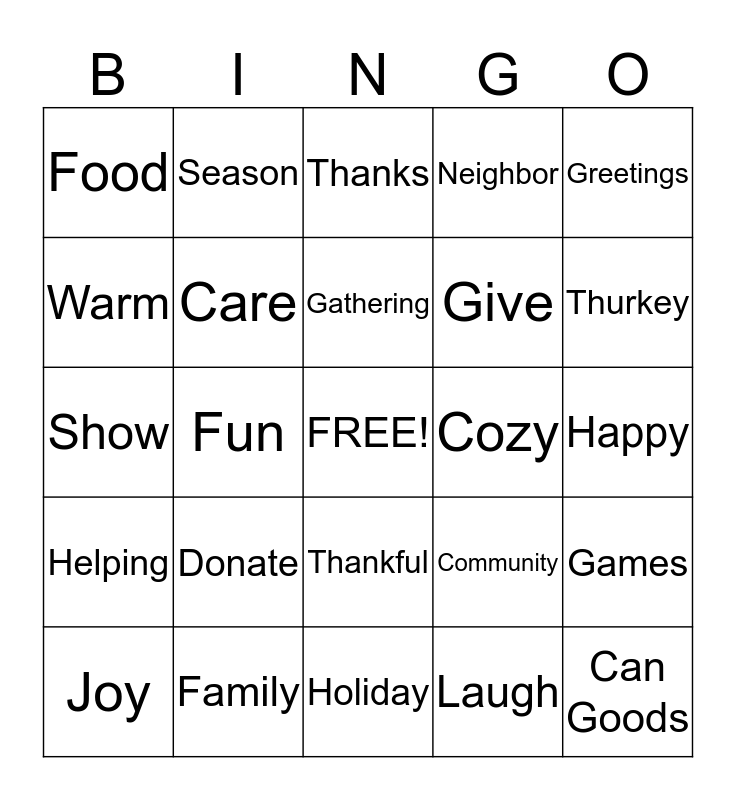 | B | I | N | G | O |
|---|---|---|---|---|
| Food | Season | Thanks | Neighbor | Greetings |
| Warm | Care | Gathering | Give | Thurkey |
| Show | Fun | FREE! | Cozy | Happy |
| Helping | Donate | Thankful | Community | Games |
| Joy | Family | Holiday | Laugh | Can Goods |